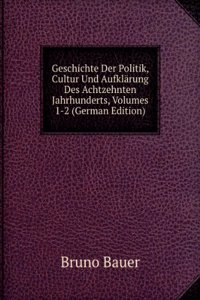 Geschichte Der Politik, Cultur Und Aufklärung Des Achtzehnten Jahrhunderts, Volumes 1-2 (German Edition)

Bruno Bauer